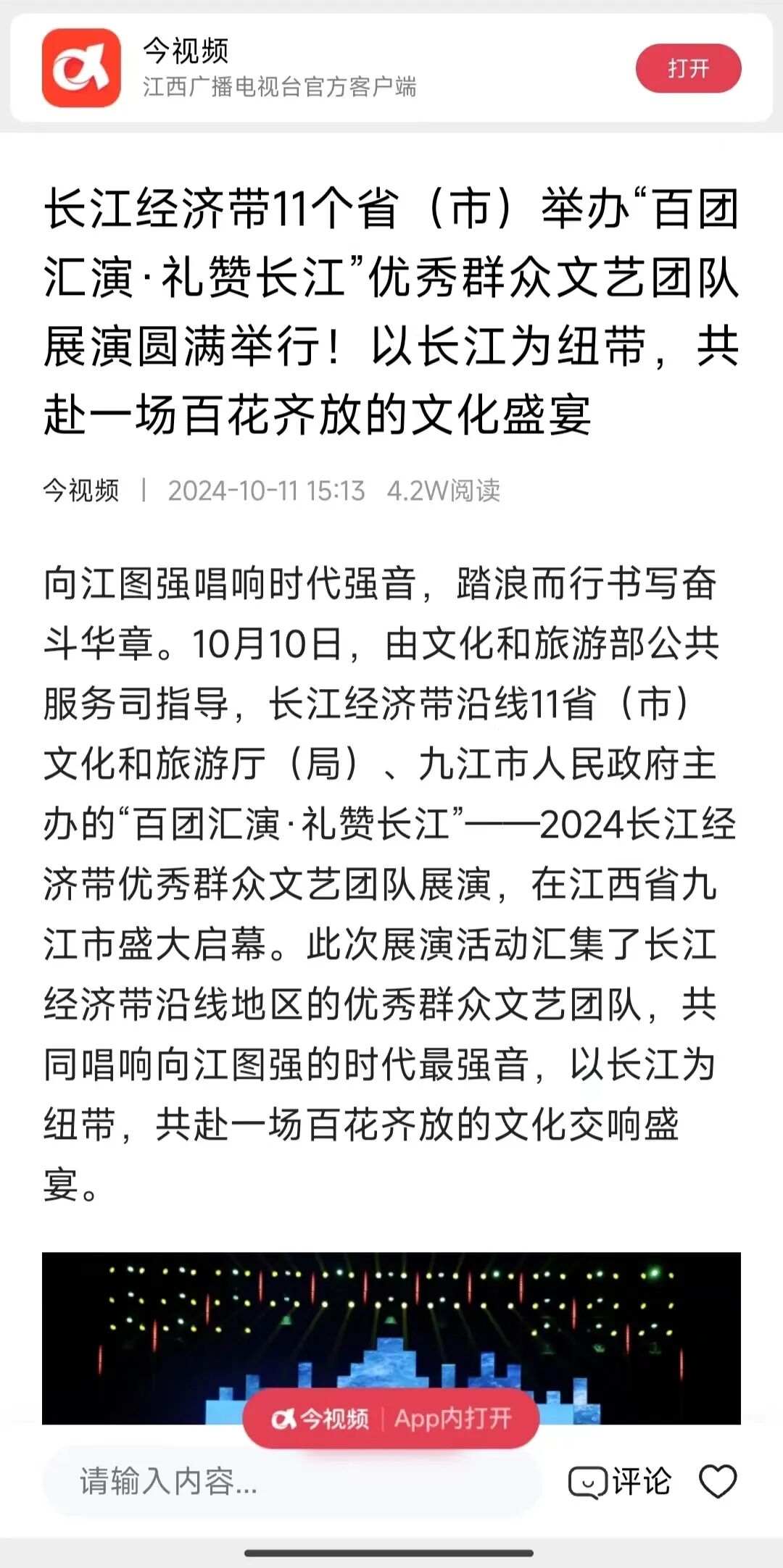 今视频
江西广播电视台官方客户端
打开

长江经济带11个省（市）举办“百团汇演·礼赞长江”优秀群众文艺团队展演圆满举行！以长江为纽带，共赴一场百花齐放的文化盛宴

今视频 | 2024-10-11 15:13 4.2W阅读

向江图强唱响时代强音，踏浪而行书写奋斗华章。10月10日，由文化和旅游部公共服务司指导，长江经济带沿线11省（市）文化和旅游厅（局）、九江市人民政府主办的“百团汇演·礼赞长江”——2024长江经济带优秀群众文艺团队展演，在江西省九江市盛大启幕。此次展演活动汇集了长江经济带沿线地区的优秀群众文艺团队，共同唱响向江图强的时代最强音，以长江为纽带，共赴一场百花齐放的文化交响盛宴。

今视频 | App内打开

请输入内容...
评论